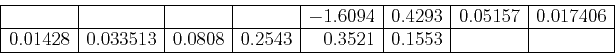 |  |  |  |  | $-1.6094$ | $0.4293$ | $0.05157$ | $0.017406$ |
|---|---|---|---|---|---|---|---|
| $0.01428$ | $0.033513$ | $0.0808$ | $0.2543$ | $0.3521$ | $0.1553$ |  |  |